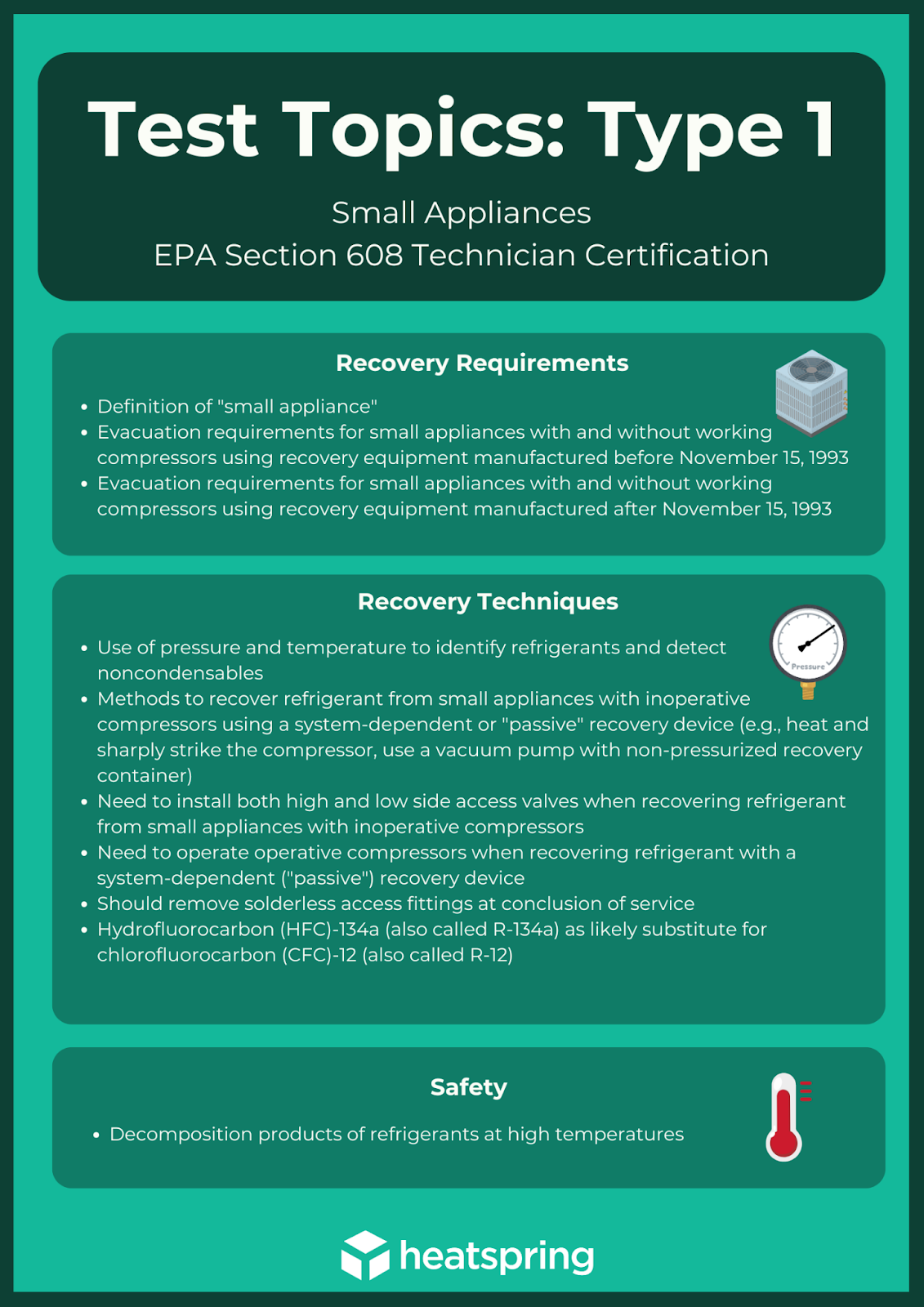 Test Topics: Type 1

Small Appliances
EPA Section 608 Technician Certification

Recovery Requirements

• Definition of "small appliance"
• Evacuation requirements for small appliances with and without working compressors using recovery equipment manufactured before November 15, 1993
• Evacuation requirements for small appliances with and without working compressors using recovery equipment manufactured after November 15, 1993

Recovery Techniques

Pressure

• Use of pressure and temperature to identify refrigerants and detect noncondensables
• Methods to recover refrigerant from small appliances with inoperative compressors using a system-dependent or "passive" recovery device (e.g., heat and sharply strike the compressor, use a vacuum pump with non-pressurized recovery container)
• Need to install both high and low side access valves when recovering refrigerant from small appliances with inoperative compressors
• Need to operate operative compressors when recovering refrigerant with a system-dependent ("passive") recovery device
• Should remove solderless access fittings at conclusion of service
• Hydrofluorocarbon (HFC)-134a (also called R-134a) as likely substitute for chlorofluorocarbon (CFC)-12 (also called R-12)

Safety

• Decomposition products of refrigerants at high temperatures

heatspring